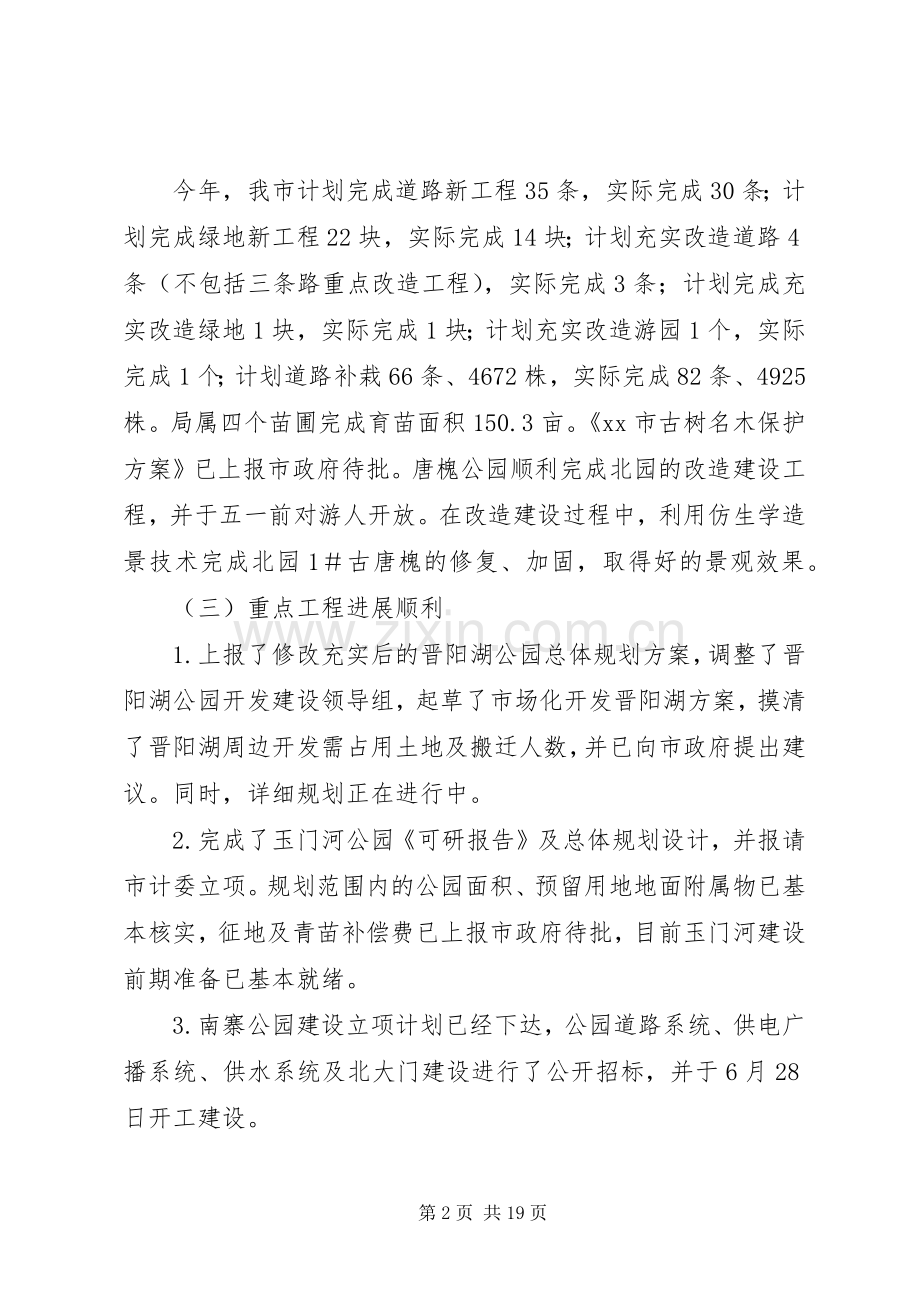 今年，我市计划完成道路新工程35条，实际完成30条；计划完成绿地新工程22块，实际完成14块；计划充实改造道路4条（不包括三条路重点改造工程），实际完成3条；计划完成充实改造绿地1块，实际完成1块；计划充实改造游园1个，实际完成1个；计划道路补栽66条、4672株，实际完成82条、4925株。局属四个苗圃完成育苗面积150.3亩。《xx市古树名木保护方案》已上报市政府待批。唐槐公园顺利完成北园的改造建设工程，并于五一前对游人开放。在改造建设过程中，利用仿生学造景技术完成北园1＃古唐槐的修复、加固，取得好的景观效果。

（三）重点工程进展顺利

1.上报了修改充实后的晋阳湖公园总体规划方案，调整了晋阳湖公园开发建设领导组，起草了市场化开发晋阳湖方案，摸清了晋阳湖周边开发需占用土地及搬迁人数，并已向市政府提出建议。同时，详细规划正在进行中。

2.完成了玉门河公园《可研报告》及总体规划设计，并报请市计委立项。规划范围内的公园面积、预留用地地面附属物已基本核实，征地及青苗补偿费已上报市政府待批，目前玉门河建设前期准备已基本就绪。

3.南寨公园建设立项计划已经下达，公园道路系统、供电广播系统、供水系统及北大门建设进行了公开招标，并于6月28日开工建设。

第2页 共19页

www.zixin.com.cn